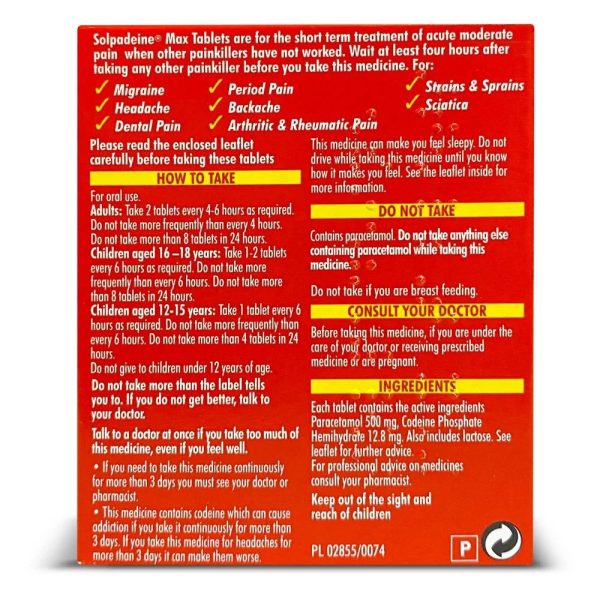 Solpadeine® Max Tablets are for the short term treatment of acute moderate pain when other painkillers have not worked. Wait at least four hours after taking any other painkiller before you take this medicine. For:

✓ Migraine
✓ Headache
✓ Dental Pain
✓ Period Pain
✓ Backache
✓ Arthritic & Rheumatic Pain
✓ Strains & Sprains
✓ Sciatica

Please read the enclosed leaflet carefully before taking these tablets

HOW TO TAKE

For oral use.
Adults: Take 2 tablets every 4-6 hours as required. Do not take more frequently than every 4 hours. Do not take more than 8 tablets in 24 hours.
Children aged 16 –18 years: Take 1-2 tablets every 6 hours as required. Do not take more frequently than every 6 hours. Do not take more than 8 tablets in 24 hours.
Children aged 12-15 years: Take 1 tablet every 6 hours as required. Do not take more frequently than every 6 hours. Do not take more than 4 tablets in 24 hours.
Do not give to children under 12 years of age.

Do not take more than the label tells you to. If you do not get better, talk to your doctor.

Talk to a doctor at once if you take too much of this medicine, even if you feel well.

• If you need to take this medicine continuously for more than 3 days you must see your doctor or pharmacist.

• This medicine contains codeine which can cause addiction if you take it continuously for more than 3 days. If you take this medicine for headaches for more than 3 days it can make them worse.

This medicine can make you feel sleepy. Do not drive while taking this medicine until you know how it makes you feel. See the leaflet inside for more information.

DO NOT TAKE

Contains paracetamol. Do not take anything else containing paracetamol while taking this medicine.

Do not take if you are breast feeding.

CONSULT YOUR DOCTOR

Before taking this medicine, if you are under the care of your doctor or receiving prescribed medicine or are pregnant.

INGREDIENTS

Each tablet contains the active ingredients Paracetamol 500 mg, Codeine Phosphate Hemihydrate 12.8 mg. Also includes lactose. See leaflet for further advice.
For professional advice on medicines consult your pharmacist.

Keep out of the sight and reach of children

PL 02855/0074

P